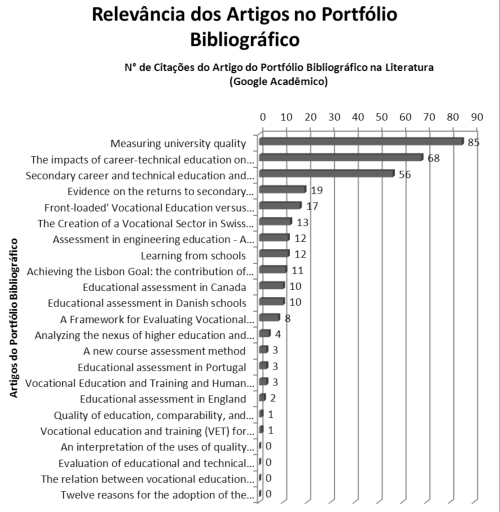 Relevância dos Artigos no Portfólio Bibliográfico

N° de Citações do Artigo do Portfólio Bibliográfico na Literatura (Google Acadêmico)

0 10 20 30 40 50 60 70 80 90

Artigos do Portfólio Bibliográfico

Measuring university quality 85
The impacts of career-technical education on... 68
Secondary career and technical education and... 56
Evidence on the returns to secondary... 19
Front-loaded' Vocational Education versus... 17
The Creation of a Vocational Sector in Swiss... 13
Assessment in engineering education - A... 12
Learning from schools 12
Achieving the Lisbon Goal: the contribution of... 11
Educational assessment in Canada 10
Educational assessment in Danish schools 10
A Framework for Evaluating Vocational... 8
Analyzing the nexus of higher education and... 4
A new course assessment method 3
Educational assessment in Portugal 3
Vocational Education and Training and Human... 3
Educational assessment in England 2
Quality of education, comparability, and... 1
Vocational education and training (VET) for... 1
An interpretation of the uses of quality... 0
Evaluation of educational and technical... 0
The relation between vocational education... 0
Twelve reasons for the adoption of the... 0